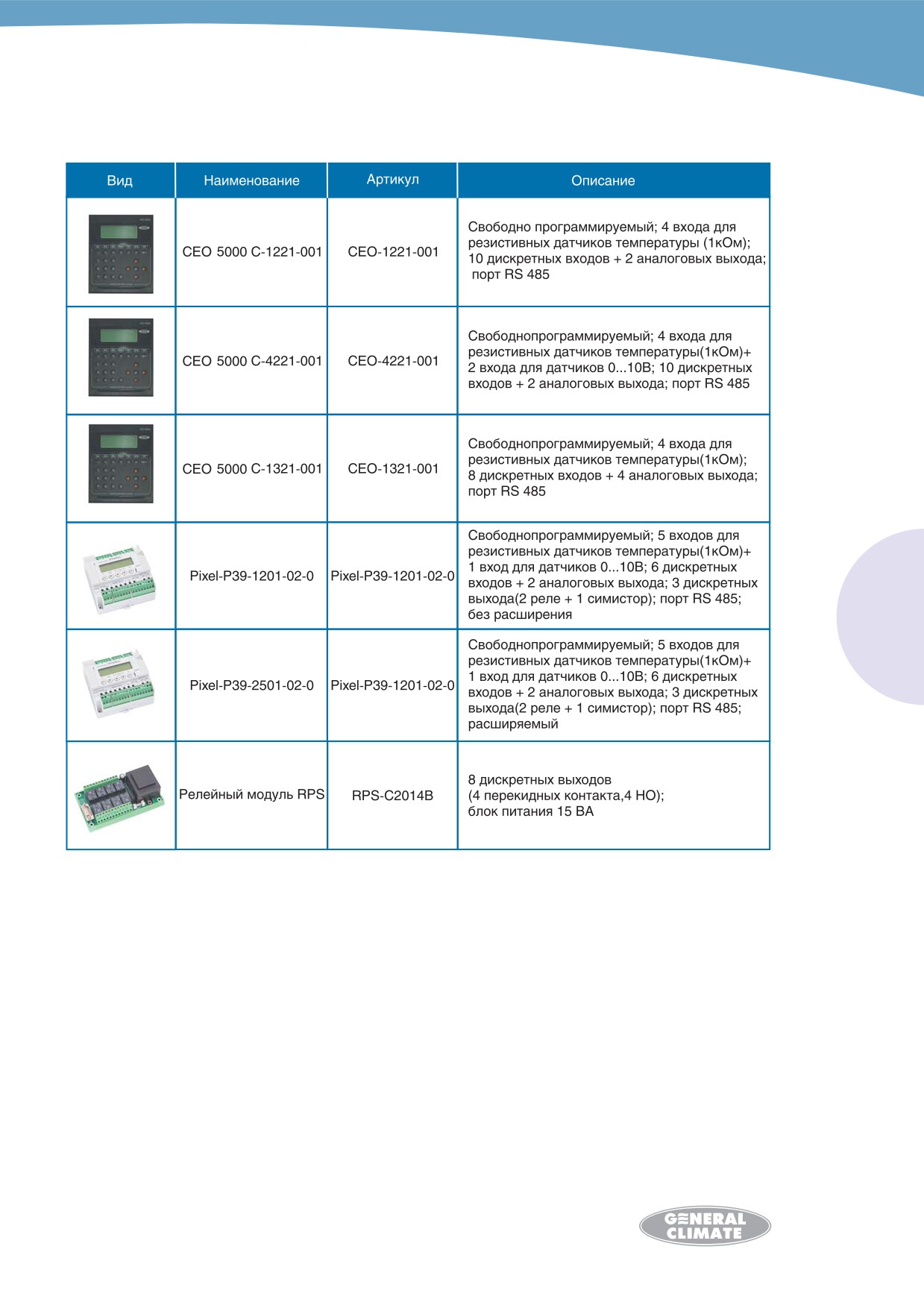 | Вид | Наименование | Артикул | Описание |
|---|---|---|---|
| | CEO 5000 C-1221-001 | CEO-1221-001 | Свободно программируемый; 4 входа для резистивных датчиков температуры (1кОм); 10 дискретных входов + 2 аналоговых выхода; порт RS 485 |
| | CEO 5000 C-4221-001 | CEO-4221-001 | Свободнопрограммируемый; 4 входа для резистивных датчиков температуры(1кОм)+ 2 входа для датчиков 0...10В; 10 дискретных входов + 2 аналоговых выхода; порт RS 485 |
| | CEO 5000 C-1321-001 | CEO-1321-001 | Свободнопрограммируемый; 4 входа для резистивных датчиков температуры(1кОм); 8 дискретных входов + 4 аналоговых выхода; порт RS 485 |
| | Pixel-P39-1201-02-0 | Pixel-P39-1201-02-0 | Свободнопрограммируемый; 5 входов для резистивных датчиков температуры(1кОм)+ 1 вход для датчиков 0...10В; 6 дискретных входов + 2 аналоговых выхода; 3 дискретных выхода(2 реле + 1 симистор); порт RS 485; без расширения |
| | Pixel-P39-2501-02-0 | Pixel-P39-1201-02-0 | Свободнопрограммируемый; 5 входов для резистивных датчиков температуры(1кОм)+ 1 вход для датчиков 0...10В; 6 дискретных входов + 2 аналоговых выхода; 3 дискретных выхода(2 реле + 1 симистор); порт RS 485; расширяемый |
| | Релейный модуль RPS | RPS-C2014B | 8 дискретных выходов (4 перекидных контакта,4 НО); блок питания 15 ВА |

GENERAL CLIMATE